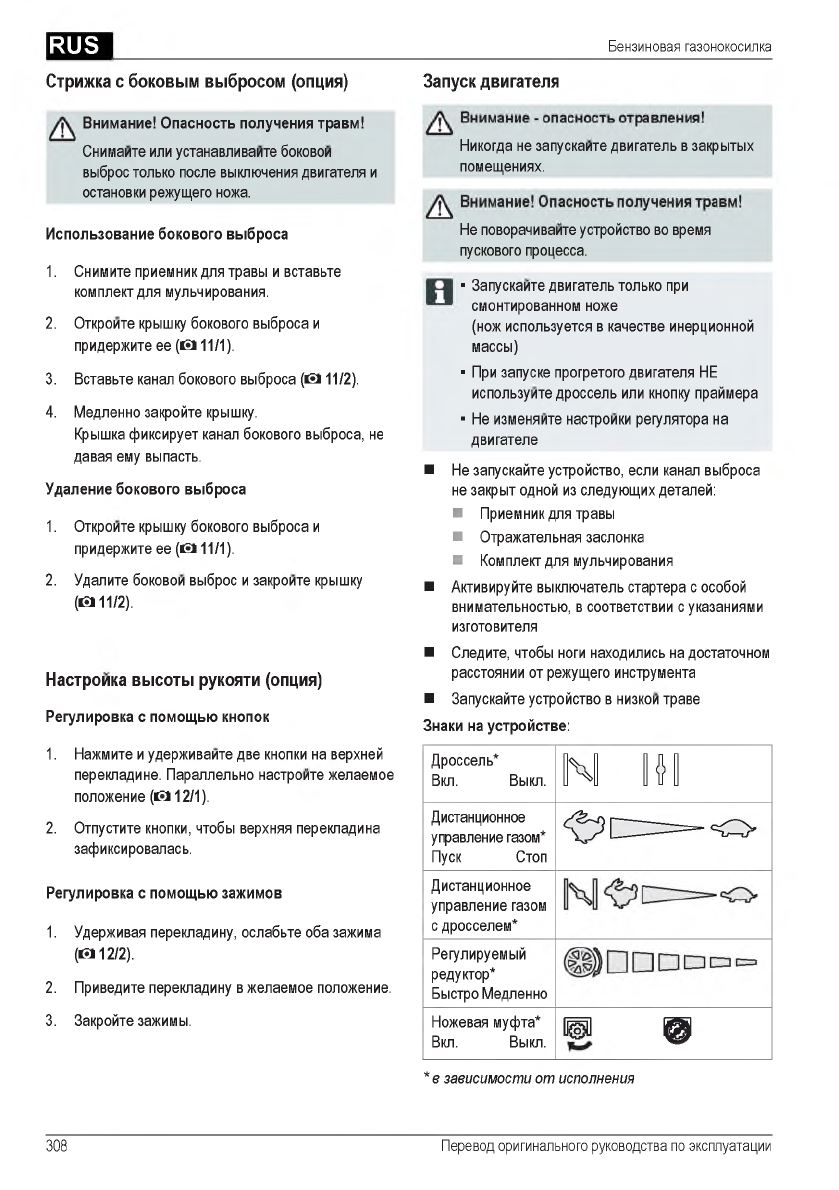 RUS

Бензиновая газонокосилка

Стрижка с боковым выбросом (опция)

Внимание! Опасность получения травм!

Снимайте или устанавливайте боковой выброс только после выключения двигателя и остановки режущего ножа.

Использование бокового выброса

1. Снимите приемник для травы и вставьте комплект для мульчирования.

2. Откройте крышку бокового выброса и придержите ее (11/1).

3. Вставьте канал бокового выброса (11/2).

4. Медленно закройте крышку.
Крышка фиксирует канал бокового выброса, не давая ему выпасть.

Удаление бокового выброса

1. Откройте крышку бокового выброса и придержите ее (11/1).

2. Удалите боковой выброс и закройте крышку (11/2).

Настройка высоты рукояти (опция)

Регулировка с помощью кнопок

1. Нажмите и удерживайте две кнопки на верхней перекладине. Параллельно настройте желаемое положение (12/1).

2. Отпустите кнопки, чтобы верхняя перекладина зафиксировалась.

Регулировка с помощью зажимов

1. Удерживая перекладину, ослабьте оба зажима (12/2).

2. Приведите перекладину в желаемое положение.

3. Закройте зажимы.

Запуск двигателя

Внимание - опасность отравления!

Никогда не запускайте двигатель в закрытых помещениях.

Внимание! Опасность получения травм!

Не поворачивайте устройство во время пускового процесса.

▪ Запускайте двигатель только при смонтированном ноже
(нож используется в качестве инерционной массы)

▪ При запуске прогретого двигателя НЕ используйте дроссель или кнопку праймера

▪ Не изменяйте настройки регулятора на двигателе

■ Не запускайте устройство, если канал выброса не закрыт одной из следующих деталей:
■ Приемник для травы
■ Отражательная заслонка
■ Комплект для мульчирования

■ Активируйте выключатель стартера с особой внимательностью, в соответствии с указаниями изготовителя

■ Следите, чтобы ноги находились на достаточном расстоянии от режущего инструмента

■ Запускайте устройство в низкой траве

Знаки на устройстве:

| | |
|---|---|
| Дроссель* Вкл. Выкл. | |
| Дистанционное управление газом* Пуск Стоп | |
| Дистанционное управление газом с дросселем* | |
| Регулируемый редуктор* Быстро Медленно | |
| Ножевая муфта* Вкл. Выкл. | |

* в зависимости от исполнения

308

Перевод оригинального руководства по эксплуатации